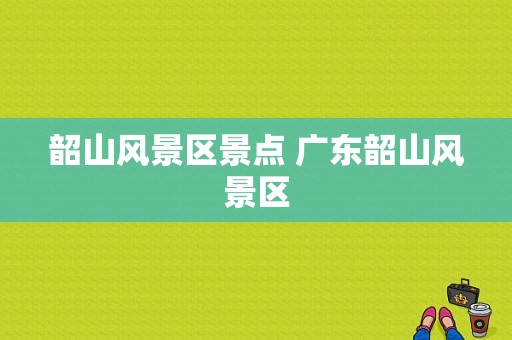 韶山风景区景点 广东韶山风景区